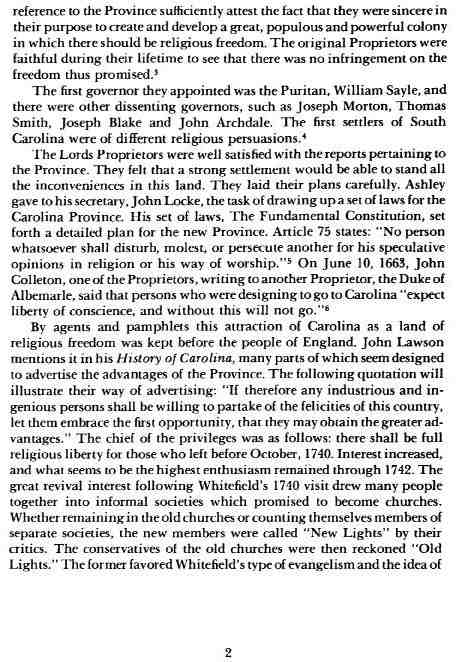 reference to the Province sufficiently attest the fact that they were sincere in their purpose to create and develop a great, populous and powerful colony in which there should be religious freedom. The original Proprietors were faithful during their lifetime to see that there was no infringement on the freedom thus promised.$^3$

The first governor they appointed was the Puritan, William Sayle, and there were other dissenting governors, such as Joseph Morton, Thomas Smith, Joseph Blake and John Archdale. The first settlers of South Carolina were of different religious persuasions.$^4$

The Lords Proprietors were well satisfied with the reports pertaining to the Province. They felt that a strong settlement would be able to stand all the inconveniences in this land. They laid their plans carefully. Ashley gave to his secretary, John Locke, the task of drawing up a set of laws for the Carolina Province. His set of laws, The Fundamental Constitution, set forth a detailed plan for the new Province. Article 75 states: "No person whatsoever shall disturb, molest, or persecute another for his speculative opinions in religion or his way of worship."$^5$ On June 10, 1663, John Colleton, one of the Proprietors, writing to another Proprietor, the Duke of Albemarle, said that persons who were designing to go to Carolina "expect liberty of conscience, and without this will not go."$^6$

By agents and pamphlets this attraction of Carolina as a land of religious freedom was kept before the people of England. John Lawson mentions it in his History of Carolina, many parts of which seem designed to advertise the advantages of the Province. The following quotation will illustrate their way of advertising: "If therefore any industrious and ingenious persons shall be willing to partake of the felicities of this country, let them embrace the first opportunity, that they may obtain the greater advantages." The chief of the privileges was as follows: there shall be full religious liberty for those who left before October, 1740. Interest increased, and what seems to be the highest enthusiasm remained through 1742. The great revival interest following Whitefield's 1740 visit drew many people together into informal societies which promised to become churches. Whether remaining in the old churches or counting themselves members of separate societies, the new members were called "New Lights" by their critics. The conservatives of the old churches were then reckoned "Old Lights." The former favored Whitefield's type of evangelism and the idea of

2